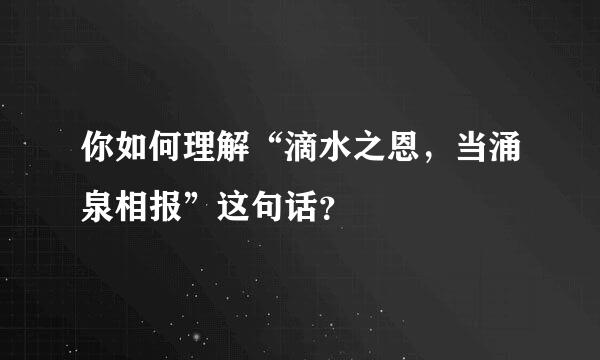 你如何理解“滴水之恩，当涌泉相报”这句话?